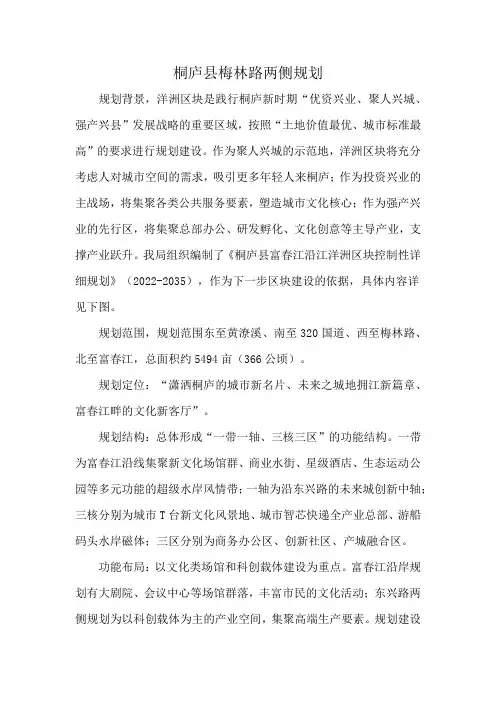 桐庐县梅林路两侧规划

规划背景，洋洲区块是践行桐庐新时期“优资兴业、聚人兴城、强产兴县”发展战略的重要区域，按照“土地价值最优、城市标准最高”的要求进行规划建设。作为聚人兴城的示范地，洋洲区块将充分考虑人对城市空间的需求，吸引更多年轻人来桐庐；作为投资兴业的主战场，将集聚各类公共服务要素，塑造城市文化核心；作为强产兴业的先行区，将集聚总部办公、研发孵化、文化创意等主导产业，支撑产业跃升。我局组织编制了《桐庐县富春江沿江洋洲区块控制性详细规划》（2022-2035），作为下一步区块建设的依据，具体内容详见下图。

规划范围，规划范围东至黄潦溪、南至320国道、西至梅林路、北至富春江，总面积约5494亩（366公顷）。

规划定位：“潇洒桐庐的城市新名片、未来之城地拥江新篇章、富春江畔的文化新客厅”。

规划结构：总体形成“一带一轴、三核三区”的功能结构。一带为富春江沿线集聚新文化场馆群、商业水街、星级酒店、生态运动公园等多元功能的超级水岸风情带；一轴为沿东兴路的未来城创新中轴；三核分别为城市T台新文化风景地、城市智芯快递全产业总部、游船码头水岸磁体；三区分别为商务办公区、创新社区、产城融合区。

功能布局：以文化类场馆和科创载体建设为重点。富春江沿岸规划有大剧院、会议中心等场馆群落，丰富市民的文化活动；东兴路两侧规划为以科创载体为主的产业空间，集聚高端生产要素。规划建设